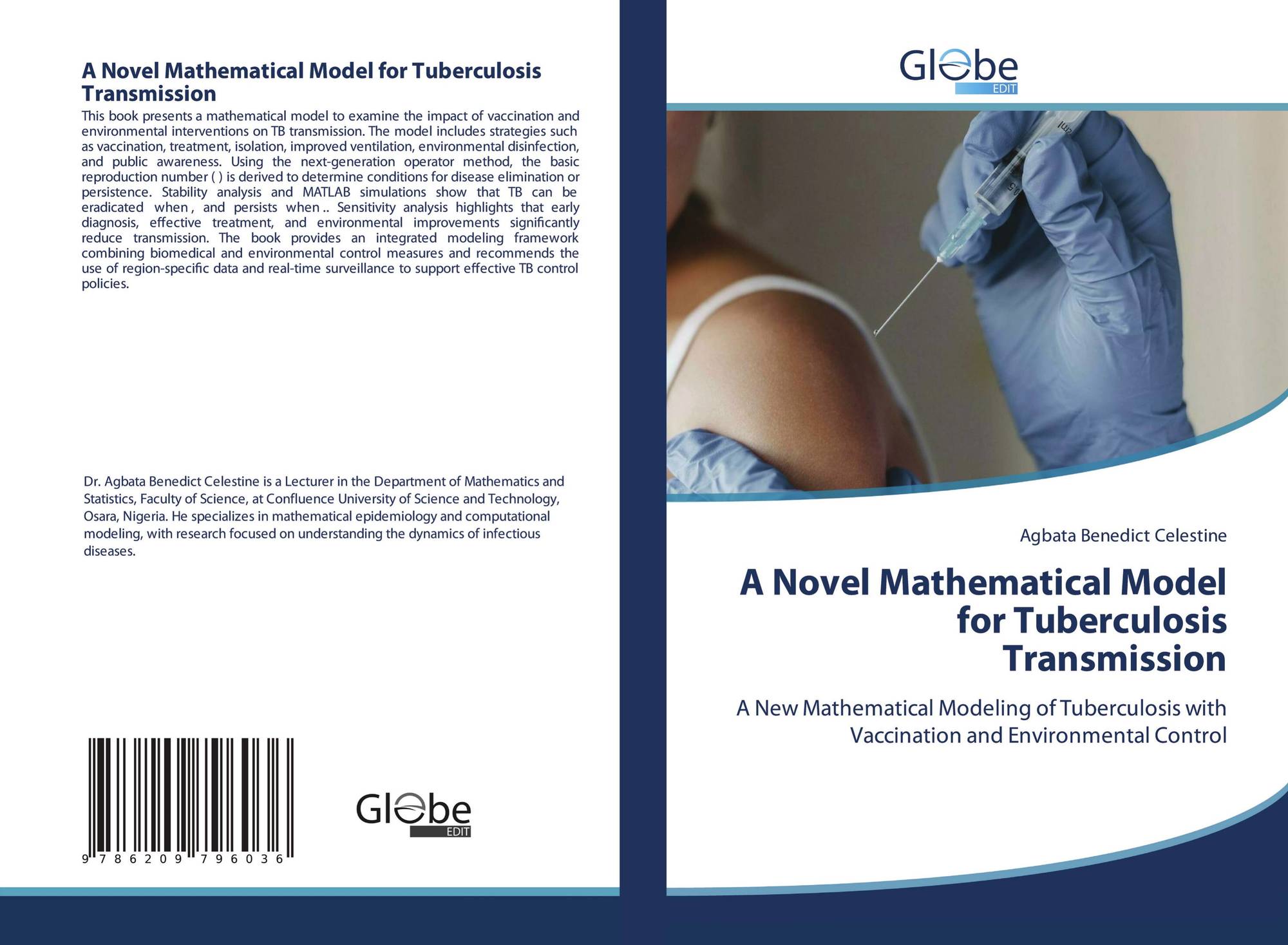 A Novel Mathematical Model for Tuberculosis Transmission

This book presents a mathematical model to examine the impact of vaccination and environmental interventions on TB transmission. The model includes strategies such as vaccination, treatment, isolation, improved ventilation, environmental disinfection, and public awareness. Using the next-generation operator method, the basic reproduction number ( ) is derived to determine conditions for disease elimination or persistence. Stability analysis and MATLAB simulations show that TB can be eradicated when , and persists when .. Sensitivity analysis highlights that early diagnosis, effective treatment, and environmental improvements significantly reduce transmission. The book provides an integrated modeling framework combining biomedical and environmental control measures and recommends the use of region-specific data and real-time surveillance to support effective TB control policies.

Dr. Agbata Benedict Celestine is a Lecturer in the Department of Mathematics and Statistics, Faculty of Science, at Confluence University of Science and Technology, Osara, Nigeria. He specializes in mathematical epidemiology and computational modeling, with research focused on understanding the dynamics of infectious diseases.

9 786209 796036

Globe
EDIT

Globe
EDIT

Agbata Benedict Celestine

A Novel Mathematical Model for Tuberculosis Transmission

A New Mathematical Modeling of Tuberculosis with Vaccination and Environmental Control